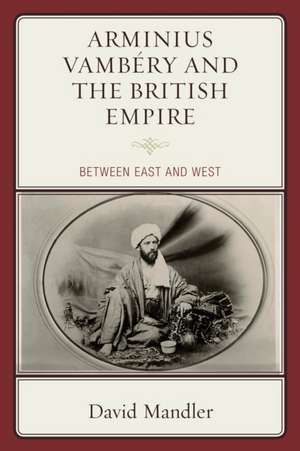 ARMINIUS VAMBÉRY AND THE BRITISH EMPIRE

BETWEEN EAST AND WEST

David Mandler